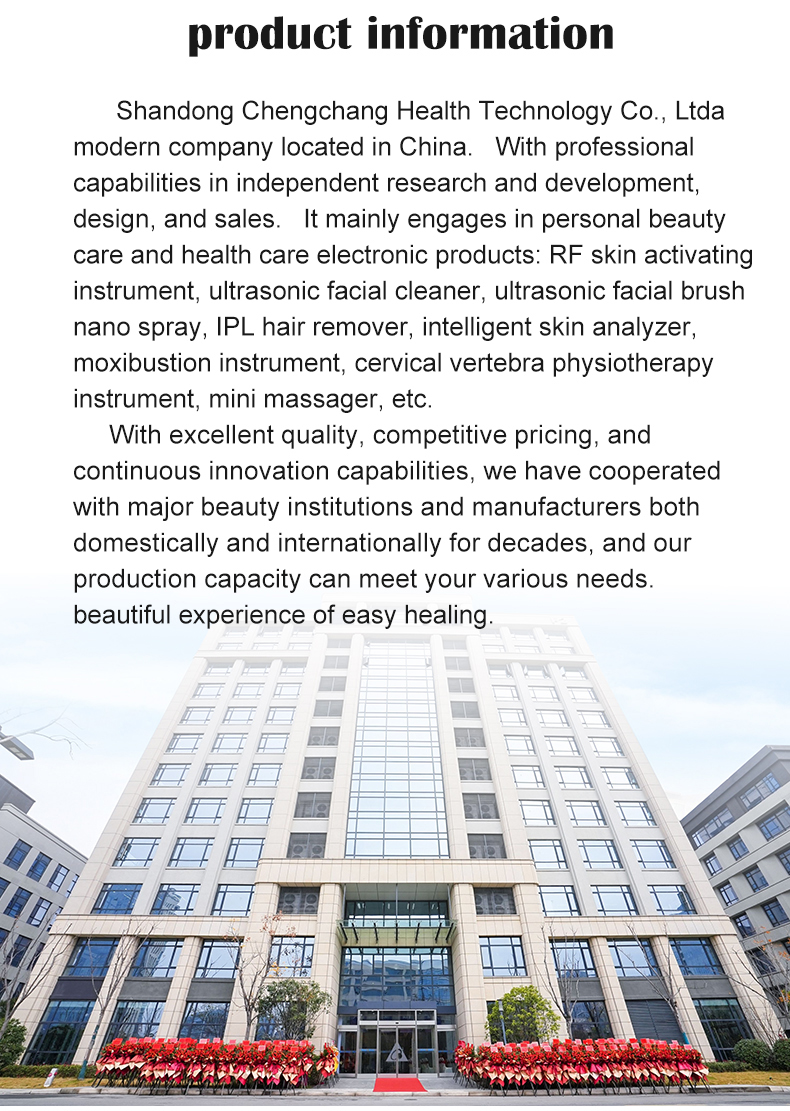 product information

Shandong Chengchang Health Technology Co., Ltda modern company located in China. With professional capabilities in independent research and development, design, and sales. It mainly engages in personal beauty care and health care electronic products: RF skin activating instrument, ultrasonic facial cleaner, ultrasonic facial brush nano spray, IPL hair remover, intelligent skin analyzer, moxibustion instrument, cervical vertebra physiotherapy instrument, mini massager, etc.

With excellent quality, competitive pricing, and continuous innovation capabilities, we have cooperated with major beauty institutions and manufacturers both domestically and internationally for decades, and our production capacity can meet your various needs. beautiful experience of easy healing.